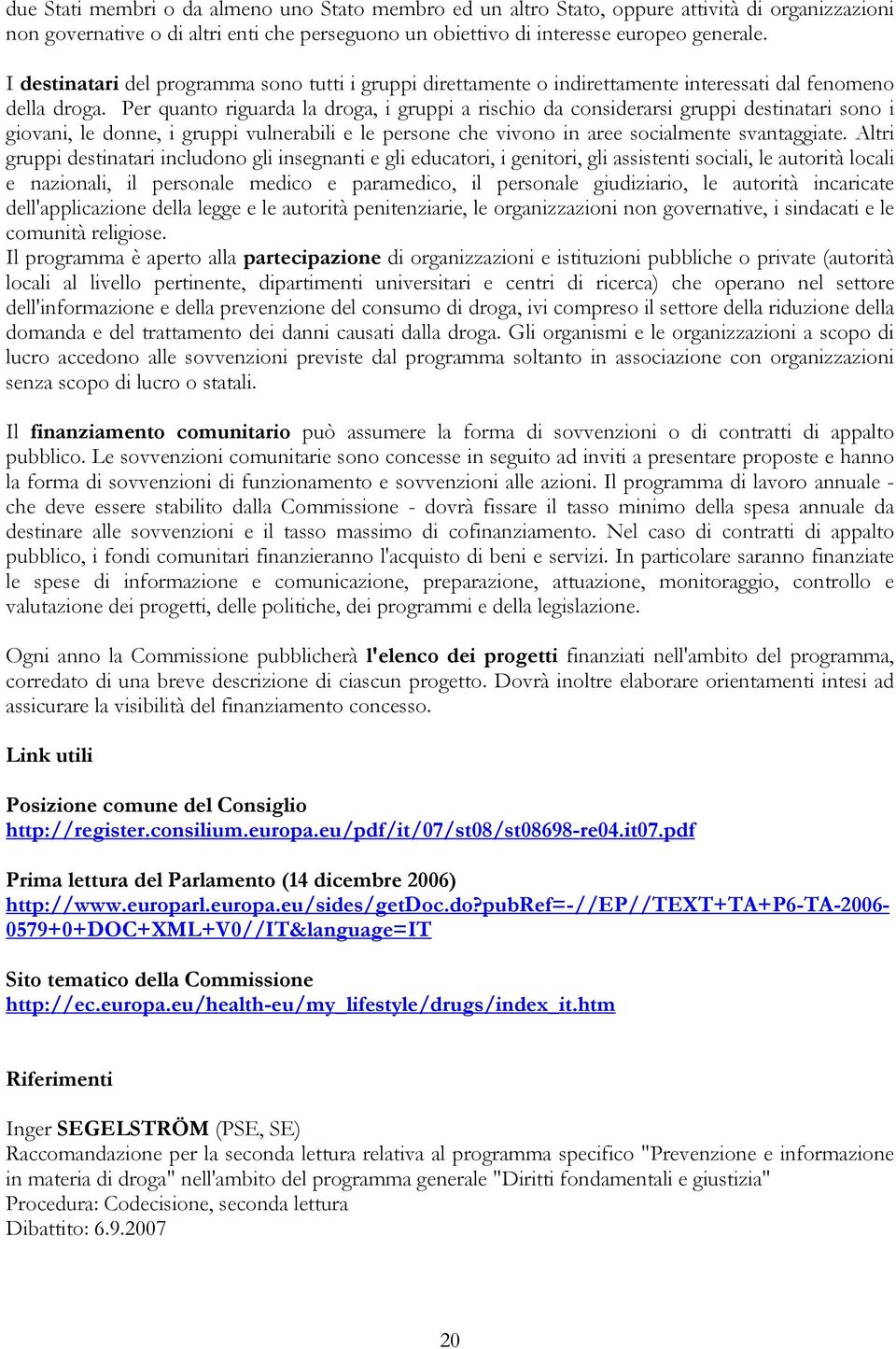 due Stati membri o da almeno uno Stato membro ed un altro Stato, oppure attività di organizzazioni non governative o di altri enti che perseguono un obiettivo di interesse europeo generale.

I destinatari del programma sono tutti i gruppi direttamente o indirettamente interessati dal fenomeno della droga. Per quanto riguarda la droga, i gruppi a rischio da considerarsi gruppi destinatari sono i giovani, le donne, i gruppi vulnerabili e le persone che vivono in aree socialmente svantaggiate. Altri gruppi destinatari includono gli insegnanti e gli educatori, i genitori, gli assistenti sociali, le autorità locali e nazionali, il personale medico e paramedico, il personale giudiziario, le autorità incaricate dell'applicazione della legge e le autorità penitenziarie, le organizzazioni non governative, i sindacati e le comunità religiose.
Il programma è aperto alla partecipazione di organizzazioni e istituzioni pubbliche o private (autorità locali al livello pertinente, dipartimenti universitari e centri di ricerca) che operano nel settore dell'informazione e della prevenzione del consumo di droga, ivi compreso il settore della riduzione della domanda e del trattamento dei danni causati dalla droga. Gli organismi e le organizzazioni a scopo di lucro accedono alle sovvenzioni previste dal programma soltanto in associazione con organizzazioni senza scopo di lucro o statali.

Il finanziamento comunitario può assumere la forma di sovvenzioni o di contratti di appalto pubblico. Le sovvenzioni comunitarie sono concesse in seguito ad inviti a presentare proposte e hanno la forma di sovvenzioni di funzionamento e sovvenzioni alle azioni. Il programma di lavoro annuale - che deve essere stabilito dalla Commissione - dovrà fissare il tasso minimo della spesa annuale da destinare alle sovvenzioni e il tasso massimo di cofinanziamento. Nel caso di contratti di appalto pubblico, i fondi comunitari finanzieranno l'acquisto di beni e servizi. In particolare saranno finanziate le spese di informazione e comunicazione, preparazione, attuazione, monitoraggio, controllo e valutazione dei progetti, delle politiche, dei programmi e della legislazione.

Ogni anno la Commissione pubblicherà l'elenco dei progetti finanziati nell'ambito del programma, corredato di una breve descrizione di ciascun progetto. Dovrà inoltre elaborare orientamenti intesi ad assicurare la visibilità del finanziamento concesso.

Link utili

Posizione comune del Consiglio
http://register.consilium.europa.eu/pdf/it/07/st08/st08698-re04.it07.pdf

Prima lettura del Parlamento (14 dicembre 2006)
http://www.europarl.europa.eu/sides/getDoc.do?pubRef=-//EP//TEXT+TA+P6-TA-2006-0579+0+DOC+XML+V0//IT&language=IT

Sito tematico della Commissione
http://ec.europa.eu/health-eu/my_lifestyle/drugs/index_it.htm

Riferimenti

Inger SEGELSTRÖM (PSE, SE)
Raccomandazione per la seconda lettura relativa al programma specifico "Prevenzione e informazione in materia di droga" nell'ambito del programma generale "Diritti fondamentali e giustizia"
Procedura: Codecisione, seconda lettura
Dibattito: 6.9.2007

20